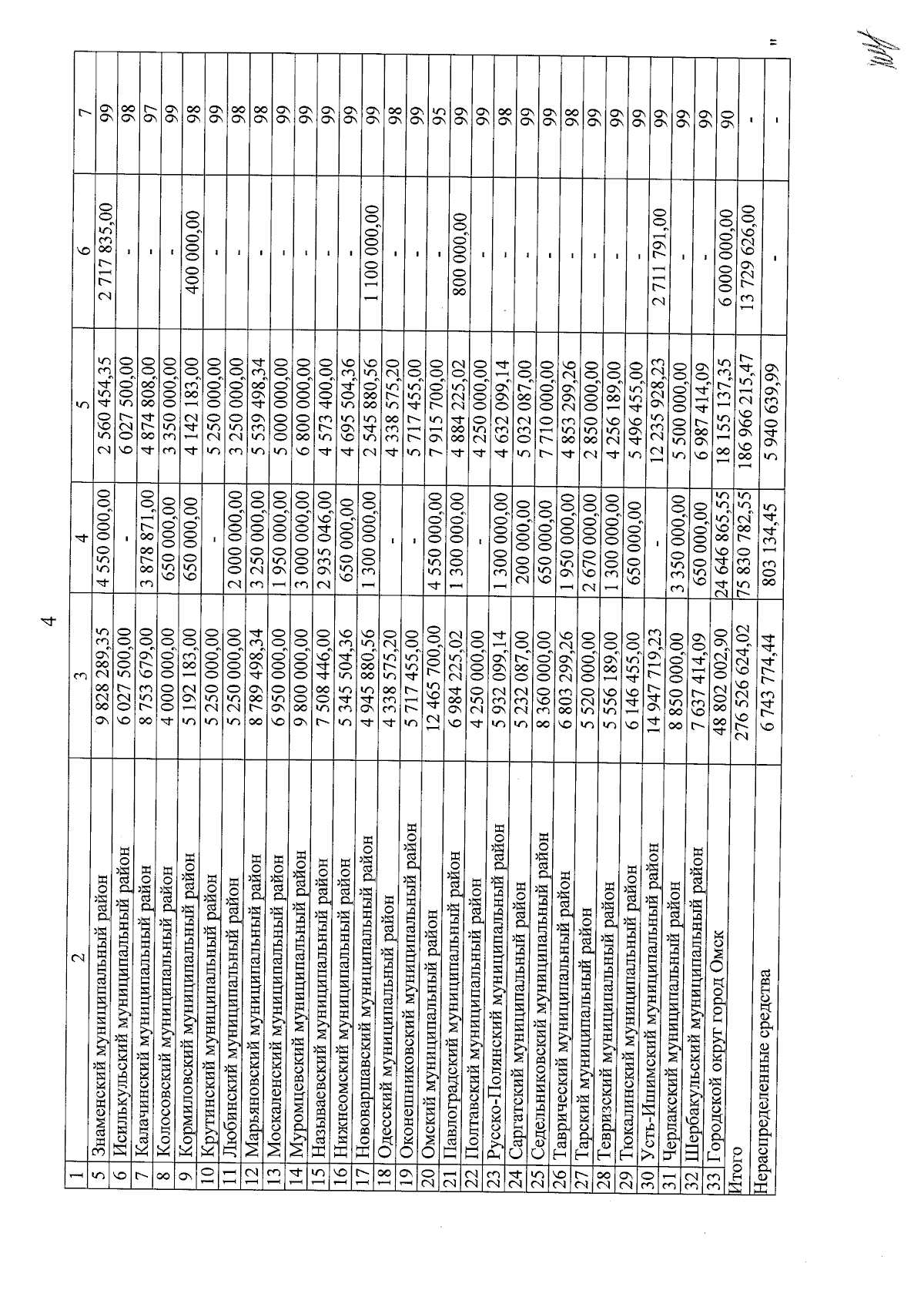 4

| 1 | 2 | 3 | 4 | 5 | 6 | 7 |
|---|---|---|---|---|---|---|
| 5 | Знаменский муниципальный район | 9 828 289,35 | 4 550 000,00 | 2 560 454,35 | 2 717 835,00 | 99 |
| 6 | Исилькульский муниципальный район | 6 027 500,00 | - | 6 027 500,00 | - | 98 |
| 7 | Калачинский муниципальный район | 8 753 679,00 | 3 878 871,00 | 4 874 808,00 | - | 97 |
| 8 | Колосовский муниципальный район | 4 000 000,00 | 650 000,00 | 3 350 000,00 | - | 99 |
| 9 | Кормиловский муниципальный район | 5 192 183,00 | 650 000,00 | 4 142 183,00 | 400 000,00 | 98 |
| 10 | Крутинский муниципальный район | 5 250 000,00 | - | 5 250 000,00 | - | 99 |
| 11 | Любинский муниципальный район | 5 250 000,00 | 2 000 000,00 | 3 250 000,00 | - | 98 |
| 12 | Марьяновский муниципальный район | 8 789 498,34 | 3 250 000,00 | 5 539 498,34 | - | 98 |
| 13 | Москаленский муниципальный район | 6 950 000,00 | 1 950 000,00 | 5 000 000,00 | - | 99 |
| 14 | Муромцевский муниципальный район | 9 800 000,00 | 3 000 000,00 | 6 800 000,00 | - | 99 |
| 15 | Называевский муниципальный район | 7 508 446,00 | 2 935 046,00 | 4 573 400,00 | - | 99 |
| 16 | Нижнеомский муниципальный район | 5 345 504,36 | 650 000,00 | 4 695 504,36 | - | 99 |
| 17 | Нововаршавский муниципальный район | 4 945 880,56 | 1 300 000,00 | 2 545 880,56 | 1 100 000,00 | 99 |
| 18 | Одесский муниципальный район | 4 338 575,20 | - | 4 338 575,20 | - | 98 |
| 19 | Оконешниковский муниципальный район | 5 717 455,00 | - | 5 717 455,00 | - | 99 |
| 20 | Омский муниципальный район | 12 465 700,00 | 4 550 000,00 | 7 915 700,00 | - | 95 |
| 21 | Павлоградский муниципальный район | 6 984 225,02 | 1 300 000,00 | 4 884 225,02 | 800 000,00 | 99 |
| 22 | Полтавский муниципальный район | 4 250 000,00 | - | 4 250 000,00 | - | 99 |
| 23 | Русско-Полянский муниципальный район | 5 932 099,14 | 1 300 000,00 | 4 632 099,14 | - | 98 |
| 24 | Саргатский муниципальный район | 5 232 087,00 | 200 000,00 | 5 032 087,00 | - | 99 |
| 25 | Седельниковский муниципальный район | 8 360 000,00 | 650 000,00 | 7 710 000,00 | - | 99 |
| 26 | Таврический муниципальный район | 6 803 299,26 | 1 950 000,00 | 4 853 299,26 | - | 98 |
| 27 | Тарский муниципальный район | 5 520 000,00 | 2 670 000,00 | 2 850 000,00 | - | 99 |
| 28 | Тевризский муниципальный район | 5 556 189,00 | 1 300 000,00 | 4 256 189,00 | - | 99 |
| 29 | Тюкалинский муниципальный район | 6 146 455,00 | 650 000,00 | 5 496 455,00 | - | 99 |
| 30 | Усть-Ишимский муниципальный район | 14 947 719,23 | - | 12 235 928,23 | 2 711 791,00 | 99 |
| 31 | Черлакский муниципальный район | 8 850 000,00 | 3 350 000,00 | 5 500 000,00 | - | 99 |
| 32 | Шербакульский муниципальный район | 7 637 414,09 | 650 000,00 | 6 987 414,09 | - | 99 |
| 33 | Городской округ город Омск | 48 802 002,90 | 24 646 865,55 | 18 155 137,35 | 6 000 000,00 | 90 |
| Итого | | 276 526 624,02 | 75 830 782,55 | 186 966 215,47 | 13 729 626,00 | - |
| Нераспределенные средства | | 6 743 774,44 | 803 134,45 | 5 940 639,99 | - | - |

"